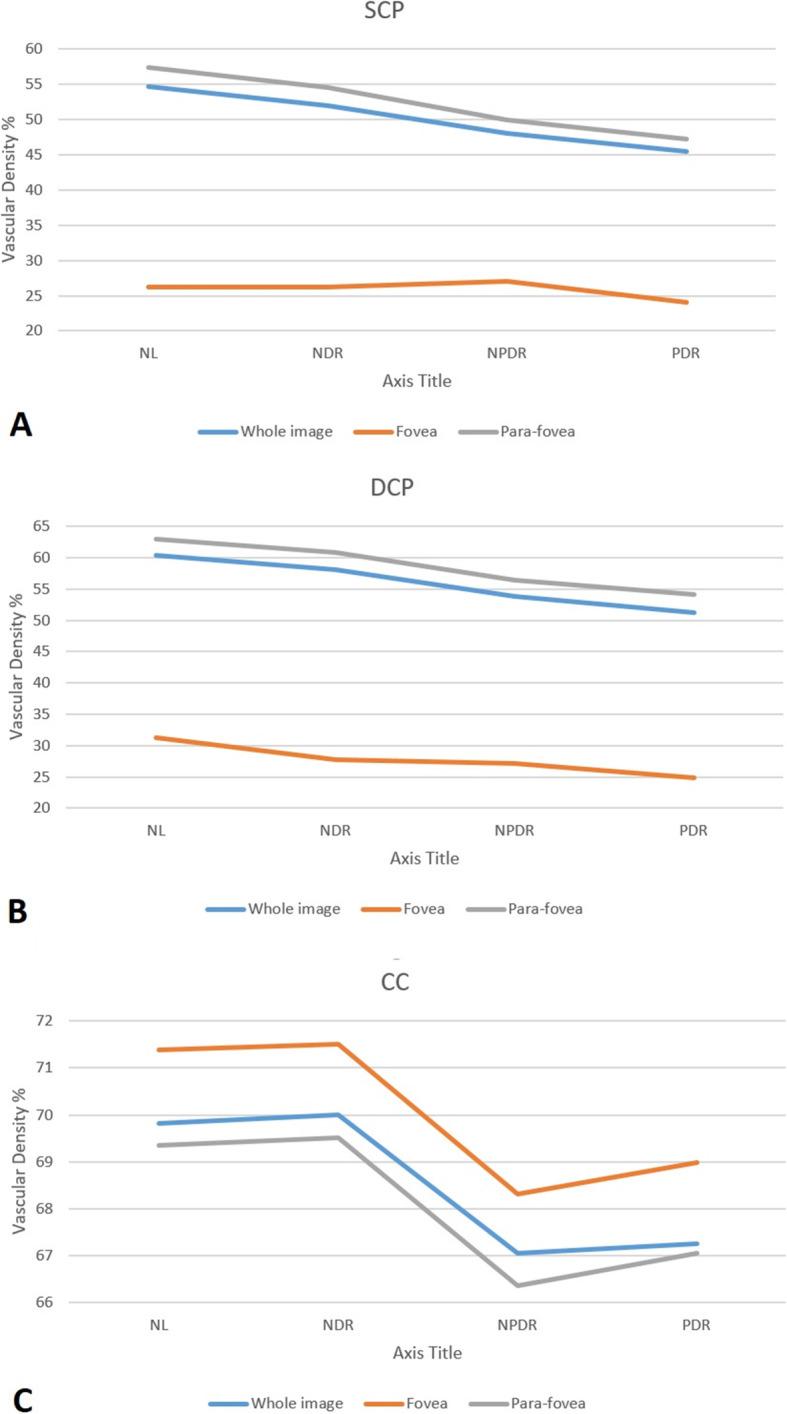 SCP

Vascular Density %

60
55
50
45
40
35
30
25
20

NL NDR NPDR PDR

Axis Title

A

Whole image Fovea Para-fovea

DCP

Vascular Density %

65
60
55
50
45
40
35
30
25
20

NL NDR NPDR PDR

Axis Title

B

Whole image Fovea Para-fovea

CC

Vascular Density %

72
71
70
69
68
67
66

NL NDR NPDR PDR

Axis Title

C

Whole image Fovea Para-fovea